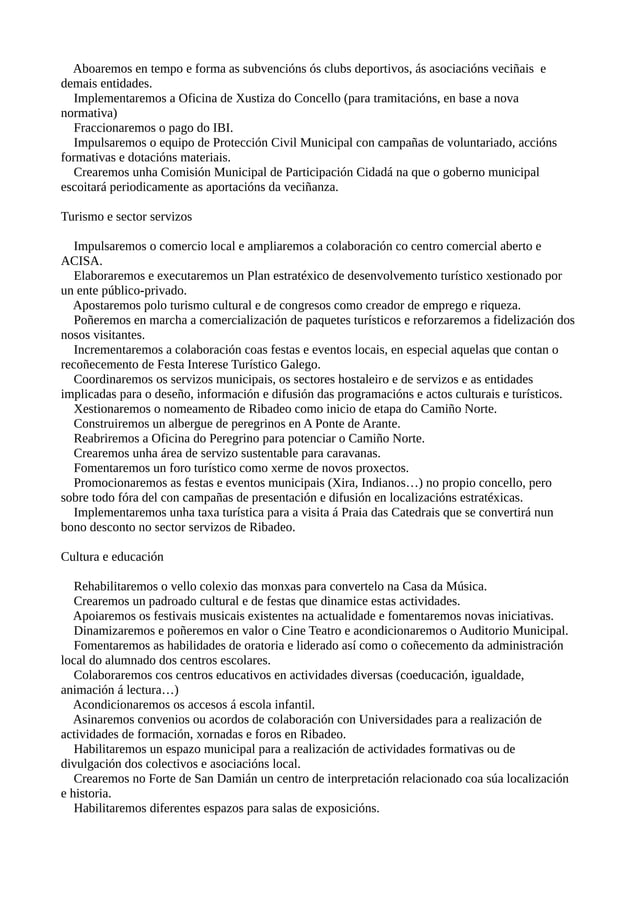 Aboaremos en tempo e forma as subvencións ós clubs deportivos, ás asociacións veciñais e demais entidades.
Implementaremos a Oficina de Xustiza do Concello (para tramitacións, en base a nova normativa)
Fraccionaremos o pago do IBI.
Impulsaremos o equipo de Protección Civil Municipal con campañas de voluntariado, accións formativas e dotacións materiais.
Crearemos unha Comisión Municipal de Participación Cidadá na que o goberno municipal escoitará periodicamente as aportacións da veciñanza.

Turismo e sector servizos

Impulsaremos o comercio local e ampliaremos a colaboración co centro comercial aberto e ACISA.
Elaboraremos e executaremos un Plan estratéxico de desenvolvemento turístico xestionado por un ente público-privado.
Apostaremos polo turismo cultural e de congresos como creador de emprego e riqueza.
Poñeremos en marcha a comercialización de paquetes turísticos e reforzaremos a fidelización dos nosos visitantes.
Incrementaremos a colaboración coas festas e eventos locais, en especial aquelas que contan o recoñecemento de Festa Interese Turístico Galego.
Coordinaremos os servizos municipais, os sectores hostaleiro e de servizos e as entidades implicadas para o deseño, información e difusión das programacións e actos culturais e turísticos.
Xestionaremos o nomeamento de Ribadeo como inicio de etapa do Camiño Norte.
Construiremos un albergue de peregrinos en A Ponte de Arante.
Reabriremos a Oficina do Peregrino para potenciar o Camiño Norte.
Crearemos unha área de servizo sustentable para caravanas.
Fomentaremos un foro turístico como xerme de novos proxectos.
Promocionaremos as festas e eventos municipais (Xira, Indianos…) no propio concello, pero sobre todo fóra del con campañas de presentación e difusión en localizacións estratéxicas.
Implementaremos unha taxa turística para a visita á Praia das Catedrais que se convertirá nun bono desconto no sector servizos de Ribadeo.

Cultura e educación

Rehabilitaremos o vello colexio das monxas para convertelo na Casa da Música.
Crearemos un padroado cultural e de festas que dinamice estas actividades.
Apoiaremos os festivais musicais existentes na actualidade e fomentaremos novas iniciativas.
Dinamizaremos e poñeremos en valor o Cine Teatro e acondicionaremos o Auditorio Municipal.
Fomentaremos as habilidades de oratoria e liderado así como o coñecemento da administración local do alumnado dos centros escolares.
Colaboraremos cos centros educativos en actividades diversas (coeducación, igualdade, animación á lectura…)
Acondicionaremos os accesos á escola infantil.
Asinaremos convenios ou acordos de colaboración con Universidades para a realización de actividades de formación, xornadas e foros en Ribadeo.
Habilitaremos un espazo municipal para a realización de actividades formativas ou de divulgación dos colectivos e asociacións local.
Crearemos no Forte de San Damián un centro de interpretación relacionado coa súa localización e historia.
Habilitaremos diferentes espazos para salas de exposicións.